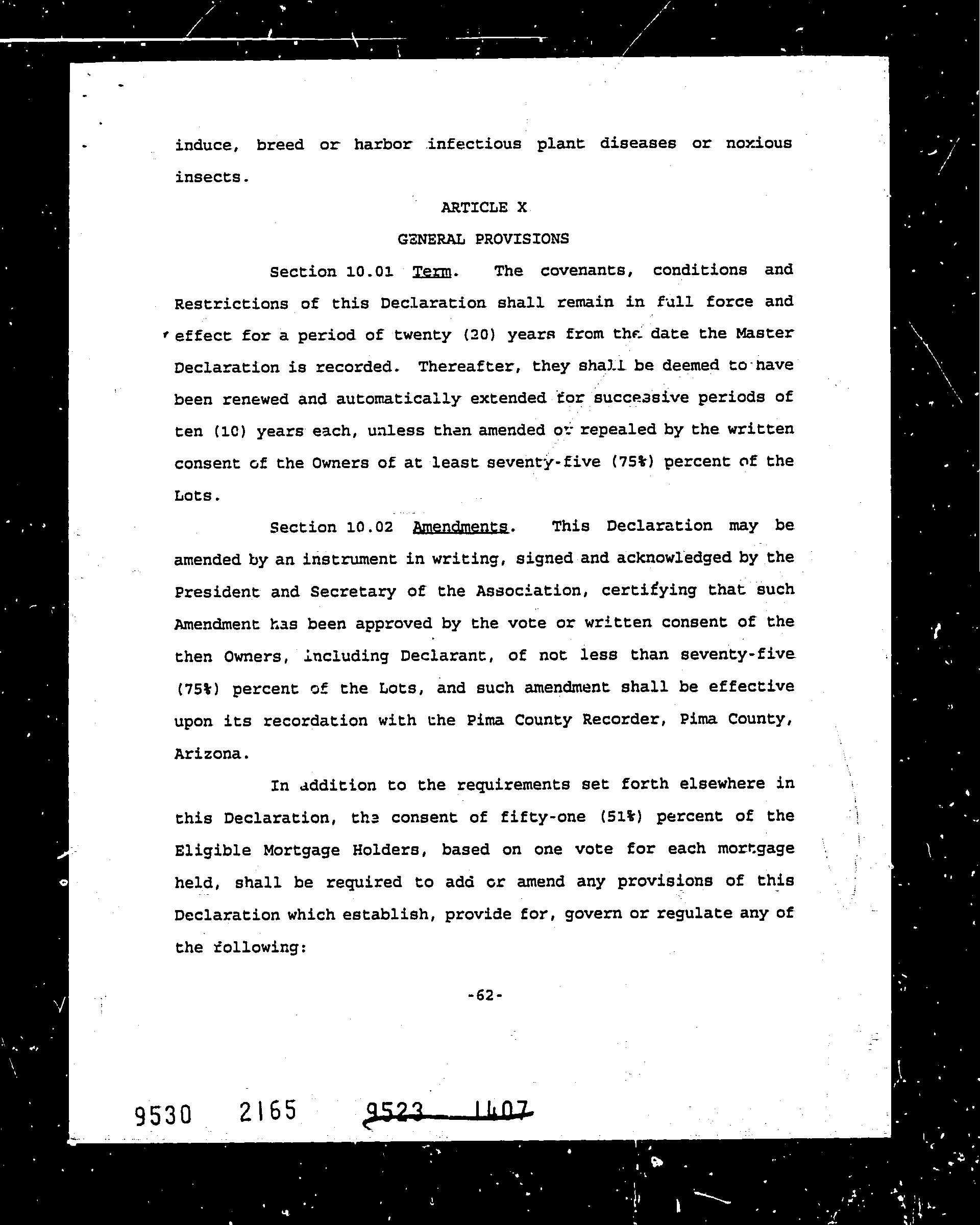 induce, breed or harbor infectious plant diseases or noxious insects.

ARTICLE X

GENERAL PROVISIONS

Section 10.01 Term. The covenants, conditions and Restrictions of this Declaration shall remain in full force and effect for a period of twenty (20) years from the date the Master Declaration is recorded. Thereafter, they shall be deemed to have been renewed and automatically extended for successive periods of ten (10) years each, unless then amended or repealed by the written consent of the Owners of at least seventy-five (75%) percent of the Lots.

Section 10.02 Amendments. This Declaration may be amended by an instrument in writing, signed and acknowledged by the President and Secretary of the Association, certifying that such Amendment has been approved by the vote or written consent of the then Owners, including Declarant, of not less than seventy-five (75%) percent of the Lots, and such amendment shall be effective upon its recordation with the Pima County Recorder, Pima County, Arizona.

In addition to the requirements set forth elsewhere in this Declaration, the consent of fifty-one (51%) percent of the Eligible Mortgage Holders, based on one vote for each mortgage held, shall be required to add or amend any provisions of this Declaration which establish, provide for, govern or regulate any of the following:

-62-

9530 2165 9523 1407